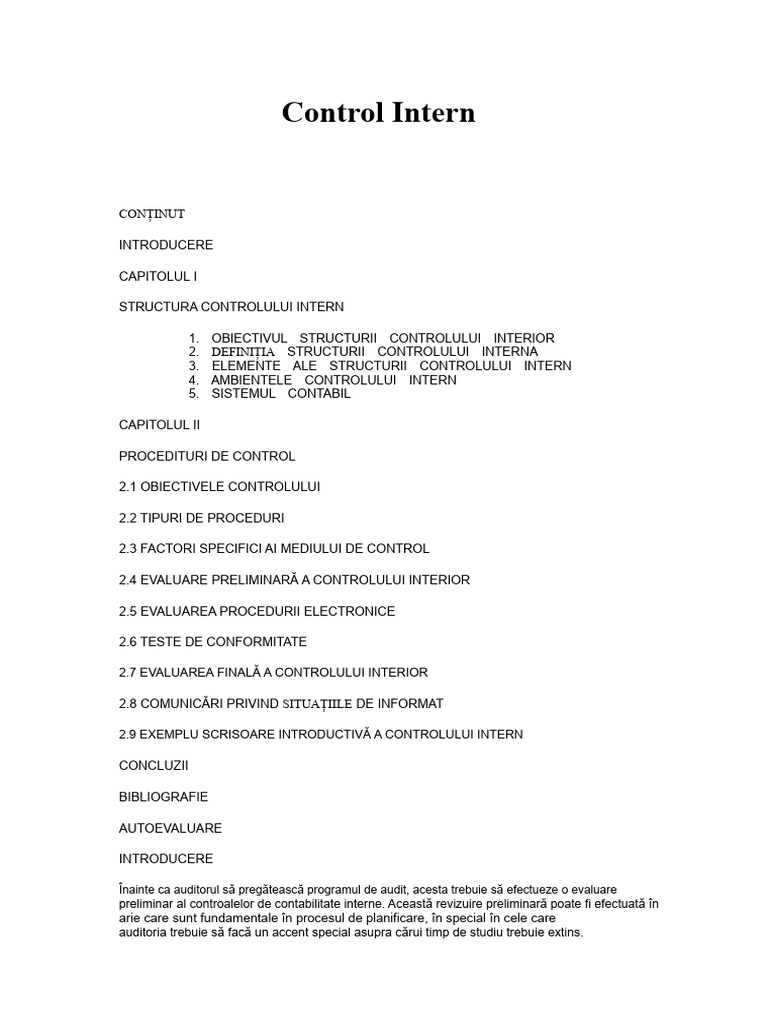 Control Intern

CONȚINUT

INTRODUCERE

CAPITOLUL I

STRUCTURA CONTROLULUI INTERN

1. OBIECTIVUL STRUCTURII CONTROLULUI INTERIOR
2. DEFINIȚIA STRUCTURII CONTROLULUI INTERNA
3. ELEMENTE ALE STRUCTURII CONTROLULUI INTERN
4. AMBIENTELE CONTROLULUI INTERN
5. SISTEMUL CONTABIL

CAPITOLUL II

PROCEDITURI DE CONTROL

2.1 OBIECTIVELE CONTROLULUI

2.2 TIPURI DE PROCEDURI

2.3 FACTORI SPECIFICI AI MEDIULUI DE CONTROL

2.4 EVALUARE PRELIMINARĂ A CONTROLULUI INTERIOR

2.5 EVALUAREA PROCEDURII ELECTRONICE

2.6 TESTE DE CONFORMITATE

2.7 EVALUAREA FINALĂ A CONTROLULUI INTERIOR

2.8 COMUNICĂRI PRIVIND SITUAȚIILE DE INFORMAT

2.9 EXEMPLU SCRISOARE INTRODUCTIVĂ A CONTROLULUI INTERN

CONCLUZII

BIBLIOGRAFIE

AUTOEVALUARE

INTRODUCERE

Înainte ca auditorul să pregătească programul de audit, acesta trebuie să efectueze o evaluare preliminar al controalelor de contabilitate interne. Această revizuire preliminară poate fi efectuată în arie care sunt fundamentale în procesul de planificare, în special în cele care auditoria trebuie să facă un accent special asupra cărui timp de studiu trebuie extins.